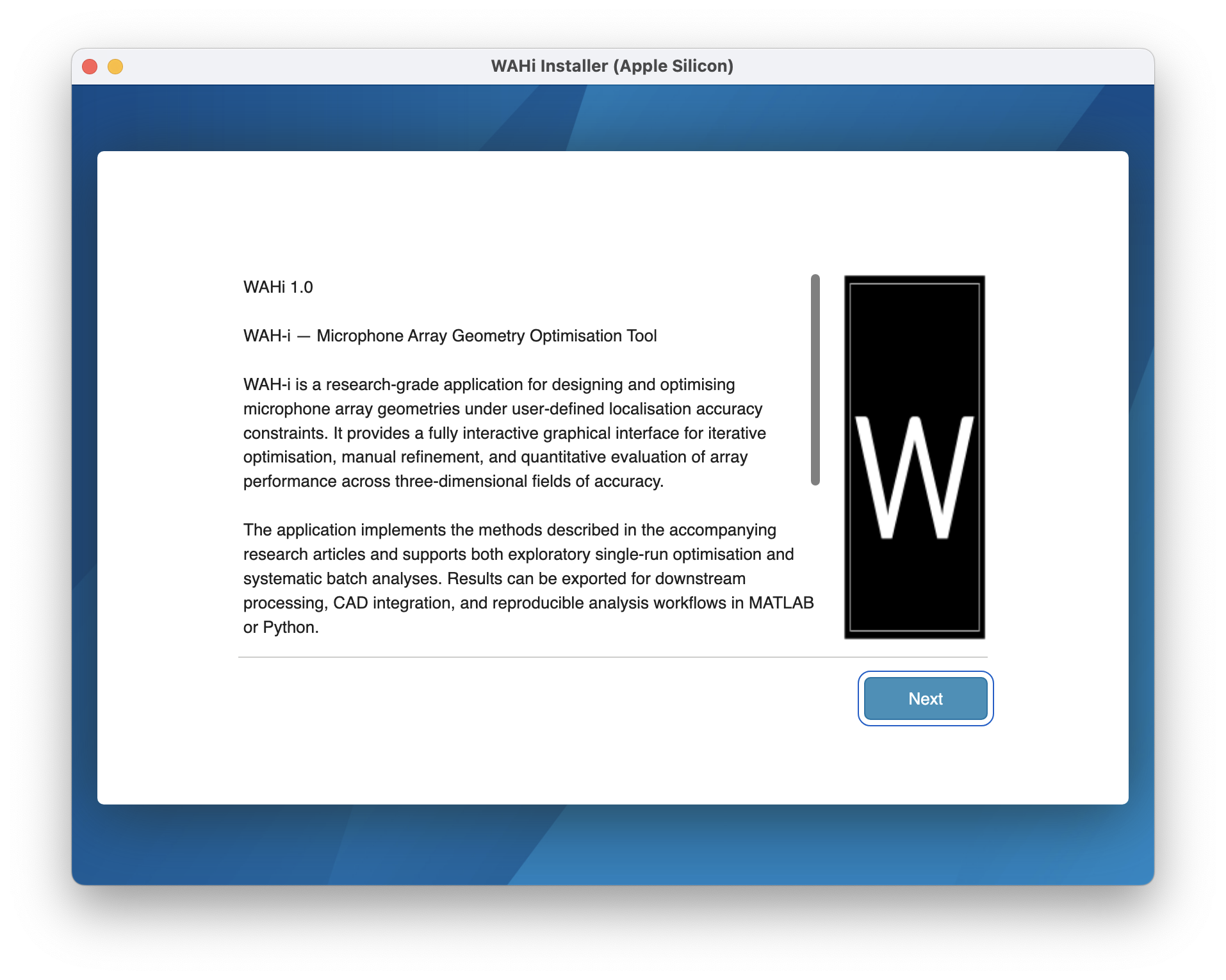 WAHi Installer (Apple Silicon)

WAHi 1.0

WAH-i — Microphone Array Geometry Optimisation Tool

WAH-i is a research-grade application for designing and optimising microphone array geometries under user-defined localisation accuracy constraints. It provides a fully interactive graphical interface for iterative optimisation, manual refinement, and quantitative evaluation of array performance across three-dimensional fields of accuracy.

The application implements the methods described in the accompanying research articles and supports both exploratory single-run optimisation and systematic batch analyses. Results can be exported for downstream processing, CAD integration, and reproducible analysis workflows in MATLAB or Python.

W

Next